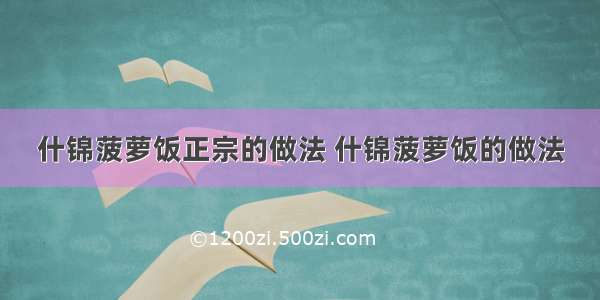 什锦菠萝饭正宗的做法 什锦菠萝饭的做法

©1200zi.500zi.com